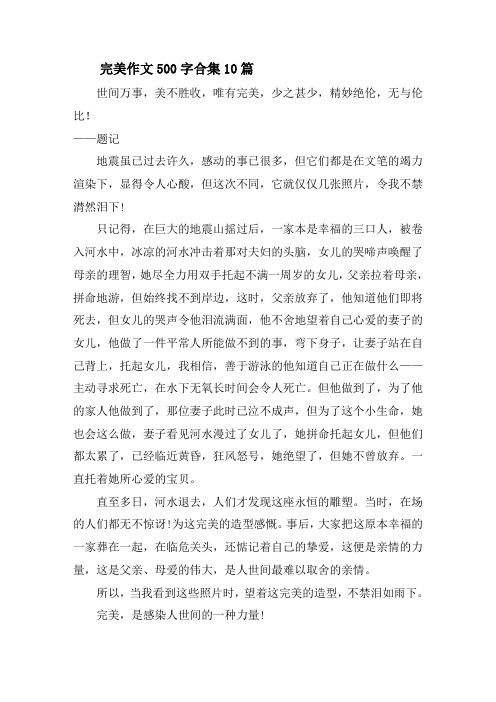 完美作文500字合集10篇

世间万事，美不胜收，唯有完美，少之甚少，精妙绝伦，无与伦比！

——题记

地震虽已过去许久，感动的事已很多，但它们都是在文笔的竭力渲染下，显得令人心酸，但这次不同，它就仅仅几张照片，令我不禁潸然泪下！

只记得，在巨大的地震山摇过后，一家本是幸福的三口人，被卷入河水中，冰凉的河水冲击着那对夫妇的头脑，女儿的哭啼声唤醒了母亲的理智，她尽全力用双手托起不满一周岁的女儿，父亲拉着母亲，拼命地游，但始终找不到岸边，这时，父亲放弃了，他知道他们即将死去，但女儿的哭声令他泪流满面，他不舍地望着自己心爱的妻子的女儿，他做了一件平常人所能做不到的事，弯下身子，让妻子站在自己背上，托起女儿，我相信，善于游泳的他知道自己正在做什么——主动寻求死亡，在水下无氧长时间会令人死亡。但他做到了，为了他的家人他做到了，那位妻子此时已泣不成声，但为了这个小生命，她也会这么做，妻子看见河水漫过了女儿了，她拼命托起女儿，但他们都太累了，已经临近黄昏，狂风怒号，她绝望了，但她不曾放弃。一直托着她所心爱的宝贝。

直至多日，河水退去，人们才发现这座永恒的雕塑。当时，在场的人们都无不惊讶!为这完美的造型感慨。事后，大家把这原本幸福的一家葬在一起，在临危关头，还惦记着自己的挚爱，这便是亲情的力量，这是父亲、母爱的伟大，是人世间最难以取舍的亲情。

所以，当我看到这些照片时，望着这完美的造型，不禁泪如雨下。

完美，是感染人世间的一种力量!